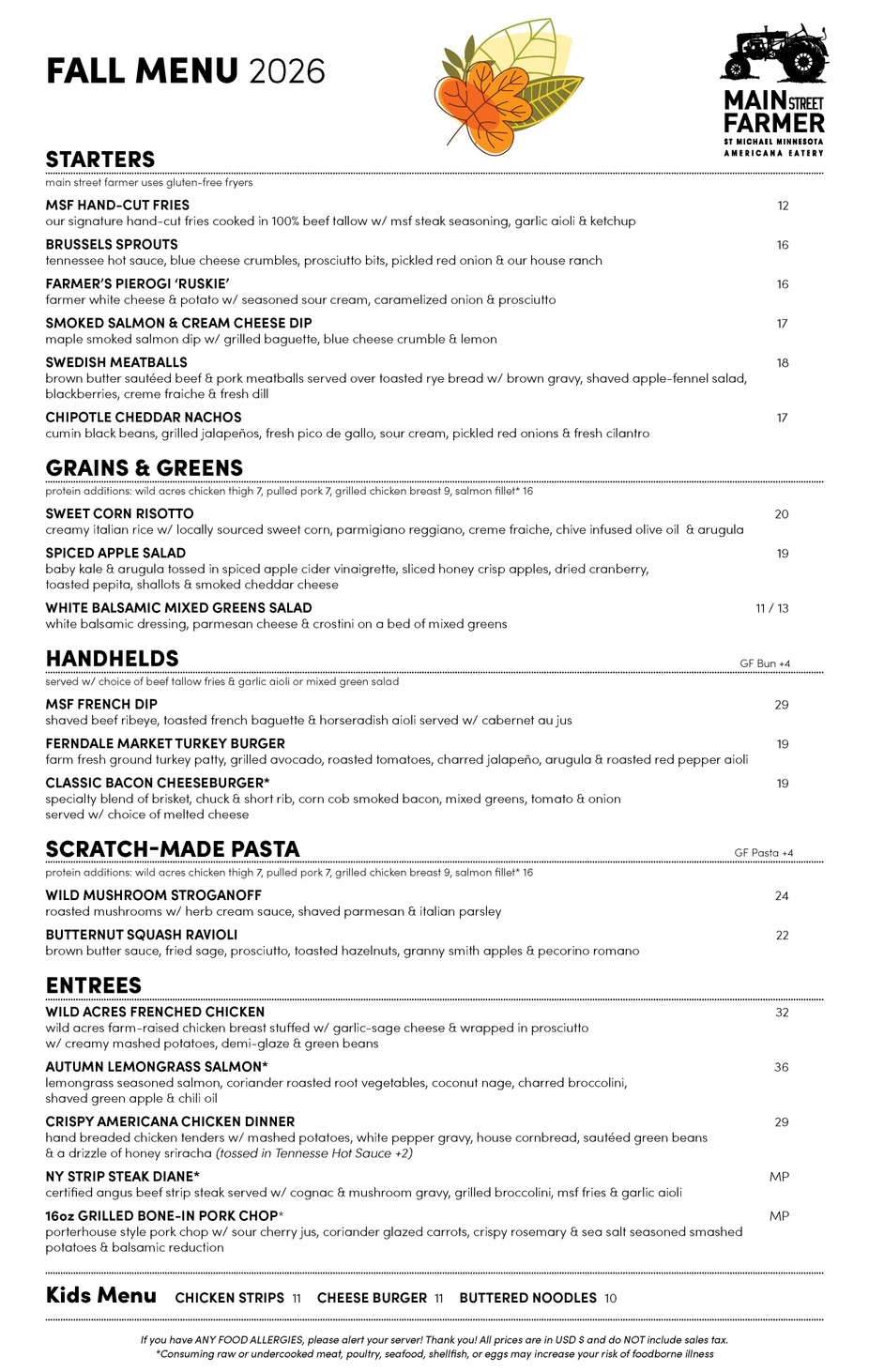 FALL MENU 2026

MAIN STREET FARMER
ST MICHAEL MINNESOTA
AMERICANA EATERY

STARTERS
main street farmer uses gluten-free fryers

MSF HAND-CUT FRIES 12
our signature hand-cut fries cooked in 100% beef tallow w/ msf steak seasoning, garlic aioli & ketchup

BRUSSELS SPROUTS 16
tennessee hot sauce, blue cheese crumbles, prosciutto bits, pickled red onion & our house ranch

FARMER'S PIEROGI 'RUSKIE' 16
farmer white cheese & potato w/ seasoned sour cream, caramelized onion & prosciutto

SMOKED SALMON & CREAM CHEESE DIP 17
maple smoked salmon dip w/ grilled baguette, blue cheese crumble & lemon

SWEDISH MEATBALLS 18
brown butter sautéed beef & pork meatballs served over toasted rye bread w/ brown gravy, shaved apple-fennel salad, blackberries, creme fraiche & fresh dill

CHIPOTLE CHEDDAR NACHOS 17
cumin black beans, grilled jalapeños, fresh pico de gallo, sour cream, pickled red onions & fresh cilantro

GRAINS & GREENS
protein additions: wild acres chicken thigh 7, pulled pork 7, grilled chicken breast 9, salmon fillet* 16

SWEET CORN RISOTTO 20
creamy italian rice w/ locally sourced sweet corn, parmigiano reggiano, creme fraiche, chive infused olive oil & arugula

SPICED APPLE SALAD 19
baby kale & arugula tossed in spiced apple cider vinaigrette, sliced honey crisp apples, dried cranberry, toasted pepita, shallots & smoked cheddar cheese

WHITE BALSAMIC MIXED GREENS SALAD 11 / 13
white balsamic dressing, parmesan cheese & crostini on a bed of mixed greens

HANDHELDS GF Bun +4
served w/ choice of beef tallow fries & garlic aioli or mixed green salad

MSF FRENCH DIP 29
shaved beef ribeye, toasted french baguette & horseradish aioli served w/ cabernet au jus

FERNDALE MARKET TURKEY BURGER 19
farm fresh ground turkey patty, grilled avocado, roasted tomatoes, charred jalapeño, arugula & roasted red pepper aioli

CLASSIC BACON CHEESEBURGER* 19
specialty blend of brisket, chuck & short rib, corn cob smoked bacon, mixed greens, tomato & onion served w/ choice of melted cheese

SCRATCH-MADE PASTA GF Pasta +4
protein additions: wild acres chicken thigh 7, pulled pork 7, grilled chicken breast 9, salmon fillet* 16

WILD MUSHROOM STROGANOFF 24
roasted mushrooms w/ herb cream sauce, shaved parmesan & italian parsley

BUTTERNUT SQUASH RAVIOLI 22
brown butter sauce, fried sage, prosciutto, toasted hazelnuts, granny smith apples & pecorino romano

ENTREES

WILD ACRES FRENCHED CHICKEN 32
wild acres farm-raised chicken breast stuffed w/ garlic-sage cheese & wrapped in prosciutto w/ creamy mashed potatoes, demi-glaze & green beans

AUTUMN LEMONGRASS SALMON* 36
lemongrass seasoned salmon, coriander roasted root vegetables, coconut nage, charred broccolini, shaved green apple & chili oil

CRISPY AMERICANA CHICKEN DINNER 29
hand breaded chicken tenders w/ mashed potatoes, white pepper gravy, house cornbread, sautéed green beans & a drizzle of honey sriracha (tossed in Tennesse Hot Sauce +2)

NY STRIP STEAK DIANE* MP
certified angus beef strip steak served w/ cognac & mushroom gravy, grilled broccolini, msf fries & garlic aioli

16oz GRILLED BONE-IN PORK CHOP* MP
porterhouse style pork chop w/ sour cherry jus, coriander glazed carrots, crispy rosemary & sea salt seasoned smashed potatoes & balsamic reduction

Kids Menu CHICKEN STRIPS 11 CHEESE BURGER 11 BUTTERED NOODLES 10

If you have ANY FOOD ALLERGIES, please alert your server! Thank you! All prices are in USD $ and do NOT include sales tax.
*Consuming raw or undercooked meat, poultry, seafood, shellfish, or eggs may increase your risk of foodborne illness